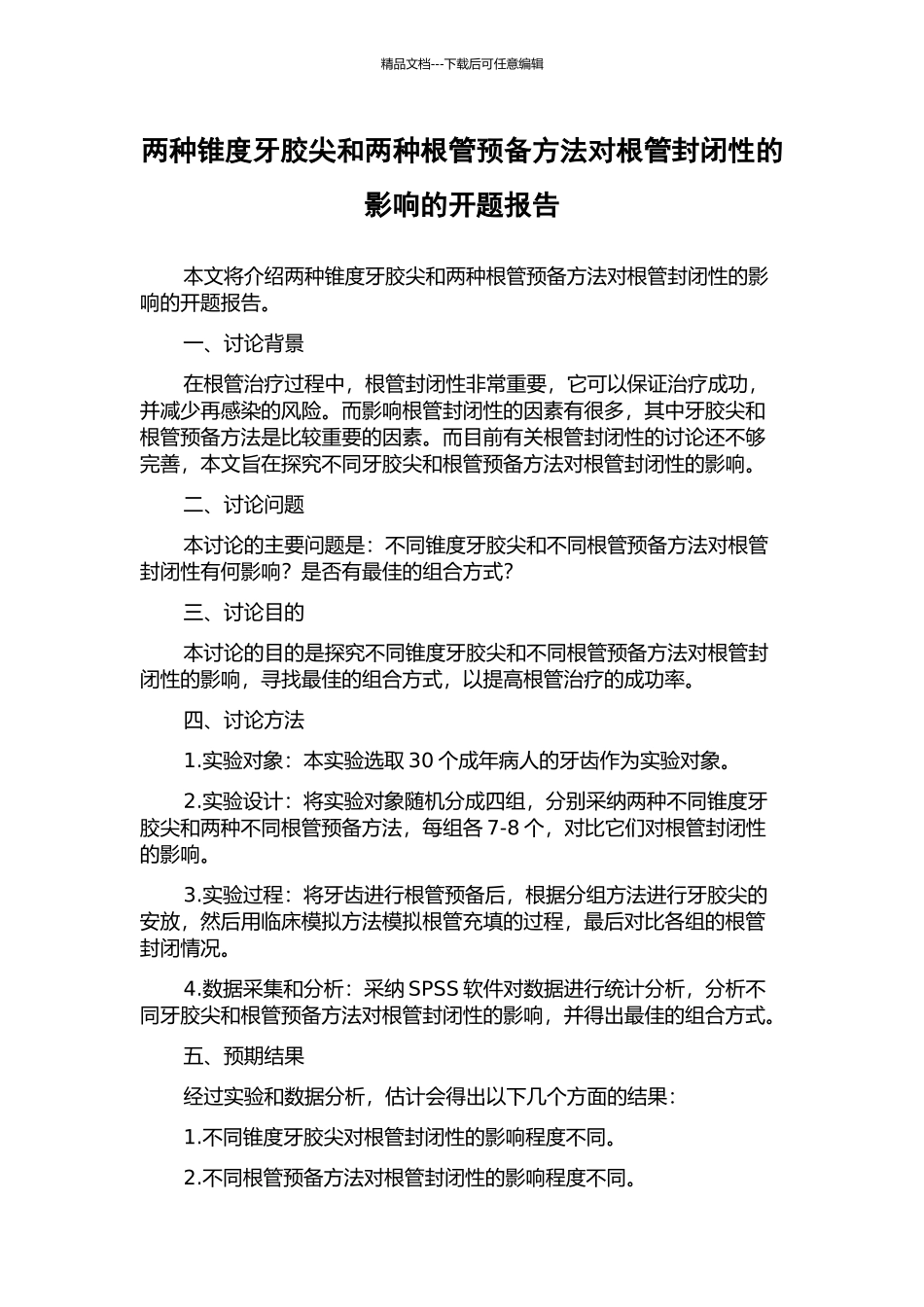 精品文档---下载后可任意编辑

两种锥度牙胶尖和两种根管预备方法对根管封闭性的影响的开题报告

本文将介绍两种锥度牙胶尖和两种根管预备方法对根管封闭性的影响的开题报告。

一、讨论背景

在根管治疗过程中，根管封闭性非常重要，它可以保证治疗成功，并减少再感染的风险。而影响根管封闭性的因素有很多，其中牙胶尖和根管预备方法是比较重要的因素。而目前有关根管封闭性的讨论还不够完善，本文旨在探究不同牙胶尖和根管预备方法对根管封闭性的影响。

二、讨论问题

本讨论的主要问题是：不同锥度牙胶尖和不同根管预备方法对根管封闭性有何影响？是否有最佳的组合方式？

三、讨论目的

本讨论的目的是探究不同锥度牙胶尖和不同根管预备方法对根管封闭性的影响，寻找最佳的组合方式，以提高根管治疗的成功率。

四、讨论方法

1.实验对象：本实验选取 30 个成年病人的牙齿作为实验对象。

2.实验设计：将实验对象随机分成四组，分别采纳两种不同锥度牙胶尖和两种不同根管预备方法，每组各 7-8 个，对比它们对根管封闭性的影响。

3.实验过程：将牙齿进行根管预备后，根据分组方法进行牙胶尖的安放，然后用临床模拟方法模拟根管充填的过程，最后对比各组的根管封闭情况。

4.数据采集和分析：采纳 SPSS 软件对数据进行统计分析，分析不同牙胶尖和根管预备方法对根管封闭性的影响，并得出最佳的组合方式。

五、预期结果

经过实验和数据分析，估计会得出以下几个方面的结果：

1.不同锥度牙胶尖对根管封闭性的影响程度不同。

2.不同根管预备方法对根管封闭性的影响程度不同。